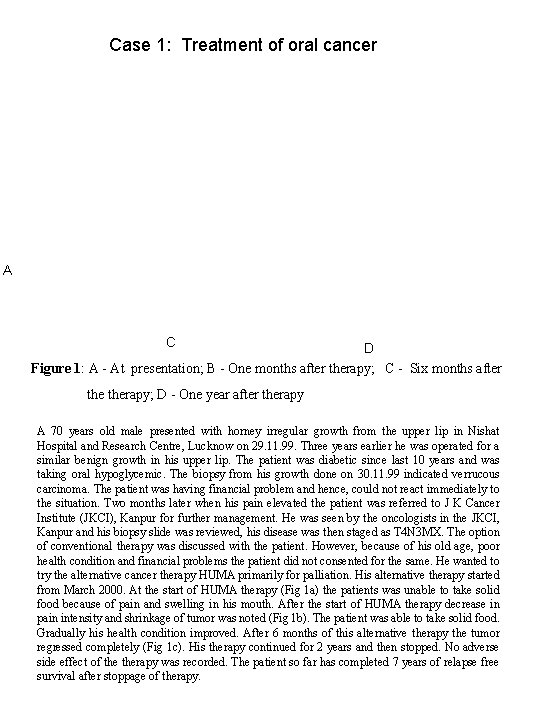 Case 1: Treatment of oral cancer

A

C

D

**Figure 1**: A - At presentation; B - One months after therapy; C - Six months after the therapy; D - One year after therapy

A 70 years old male presented with horney irregular growth from the upper lip in Nishat Hospital and Research Centre, Lucknow on 29.11.99. Three years earlier he was operated for a similar benign growth in his upper lip. The patient was diabetic since last 10 years and was taking oral hypoglycemic. The biopsy from his growth done on 30.11.99 indicated verrucous carcinoma. The patient was having financial problem and hence, could not react immediately to the situation. Two months later when his pain elevated the patient was referred to J K Cancer Institute (JKCI), Kanpur for further management. He was seen by the oncologists in the JKCI, Kanpur and his biopsy slide was reviewed, his disease was then staged as T4N3MX. The option of conventional therapy was discussed with the patient. However, because of his old age, poor health condition and financial problems the patient did not consented for the same. He wanted to try the alternative cancer therapy HUMA primarily for palliation. His alternative therapy started from March 2000. At the start of HUMA therapy (Fig 1a) the patients was unable to take solid food because of pain and swelling in his mouth. After the start of HUMA therapy decrease in pain intensity and shrinkage of tumor was noted (Fig 1b). The patient was able to take solid food. Gradually his health condition improved. After 6 months of this alternative therapy the tumor regressed completely (Fig 1c). His therapy continued for 2 years and then stopped. No adverse side effect of the therapy was recorded. The patient so far has completed 7 years of relapse free survival after stoppage of therapy.